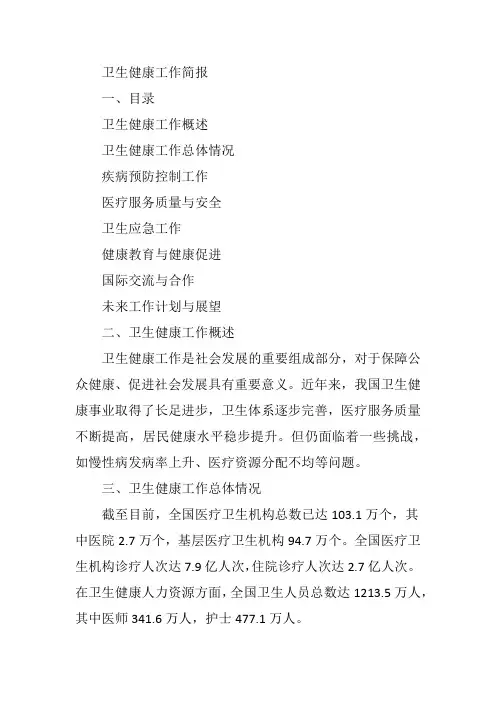 卫生健康工作简报

一、目录

卫生健康工作概述

卫生健康工作总体情况

疾病预防控制工作

医疗服务质量与安全

卫生应急工作

健康教育与健康促进

国际交流与合作

未来工作计划与展望

二、卫生健康工作概述

卫生健康工作是社会发展的重要组成部分，对于保障公众健康、促进社会发展具有重要意义。近年来，我国卫生健康事业取得了长足进步，卫生体系逐步完善，医疗服务质量不断提高，居民健康水平稳步提升。但仍面临着一些挑战，如慢性病发病率上升、医疗资源分配不均等问题。

三、卫生健康工作总体情况

截至目前，全国医疗卫生机构总数已达 103.1 万个，其中医院 2.7 万个，基层医疗卫生机构 94.7 万个。全国医疗卫生机构诊疗人次达 7.9 亿人次，住院诊疗人次达 2.7 亿人次。在卫生健康人力资源方面，全国卫生人员总数达 1213.5 万人，其中医师 341.6 万人，护士 477.1 万人。